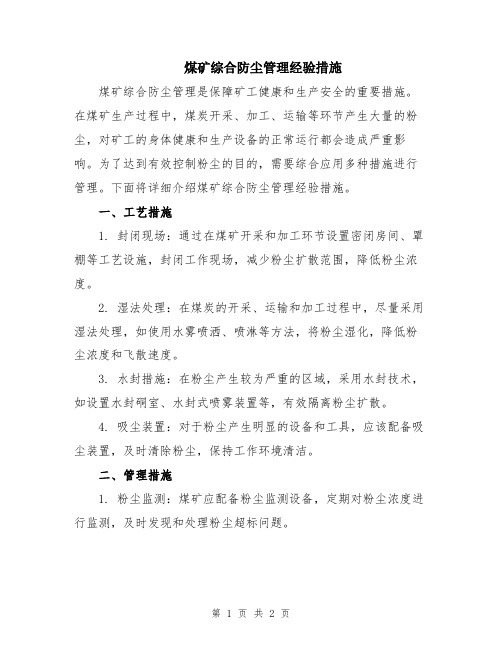 煤矿综合防尘管理经验措施

煤矿综合防尘管理是保障矿工健康和生产安全的重要措施。在煤矿生产过程中，煤炭开采、加工、运输等环节产生大量的粉尘，对矿工的身体健康和生产设备的正常运行都会造成严重影响。为了达到有效控制粉尘的目的，需要综合应用多种措施进行管理。下面将详细介绍煤矿综合防尘管理经验措施。

一、工艺措施

1. 封闭现场：通过在煤矿开采和加工环节设置密闭房间、罩棚等工艺设施，封闭工作现场，减少粉尘扩散范围，降低粉尘浓度。

2. 湿法处理：在煤炭的开采、运输和加工过程中，尽量采用湿法处理，如使用水雾喷洒、喷淋等方法，将粉尘湿化，降低粉尘浓度和飞散速度。

3. 水封措施：在粉尘产生较为严重的区域，采用水封技术，如设置水封硐室、水封式喷雾装置等，有效隔离粉尘扩散。

4. 吸尘装置：对于粉尘产生明显的设备和工具，应该配备吸尘装置，及时清除粉尘，保持工作环境清洁。

二、管理措施

1. 粉尘监测：煤矿应配备粉尘监测设备，定期对粉尘浓度进行监测，及时发现和处理粉尘超标问题。

第 1 页 共 2 页